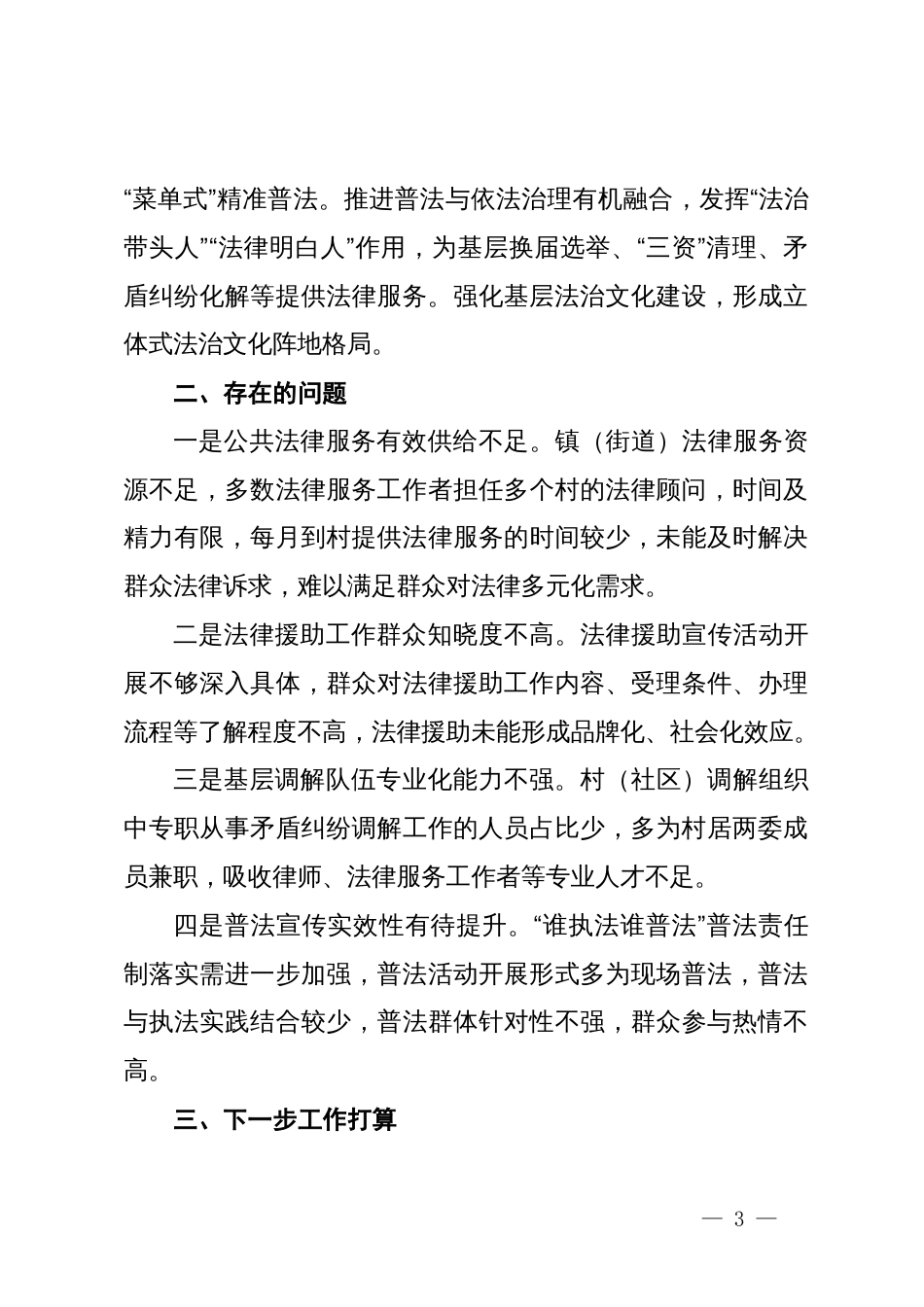 “菜单式”精准普法。推进普法与依法治理有机融合，发挥“法治带头人”“法律明白人”作用，为基层换届选举、“三资”清理、矛盾纠纷化解等提供法律服务。强化基层法治文化建设，形成立体式法治文化阵地格局。

二、存在的问题

一是公共法律服务有效供给不足。镇（街道）法律服务资源不足，多数法律服务工作者担任多个村的法律顾问，时间及精力有限，每月到村提供法律服务的时间较少，未能及时解决群众法律诉求，难以满足群众对法律多元化需求。

二是法律援助工作群众知晓度不高。法律援助宣传活动开展不够深入具体，群众对法律援助工作内容、受理条件、办理流程等了解程度不高，法律援助未能形成品牌化、社会化效应。

三是基层调解队伍专业化能力不强。村（社区）调解组织中专职从事矛盾纠纷调解工作的人员占比少，多为村居两委成员兼职，吸收律师、法律服务工作者等专业人才不足。

四是普法宣传实效性有待提升。“谁执法谁普法”普法责任制落实需进一步加强，普法活动开展形式多为现场普法，普法与执法实践结合较少，普法群体针对性不强，群众参与热情不高。

三、下一步工作打算

— 3 —